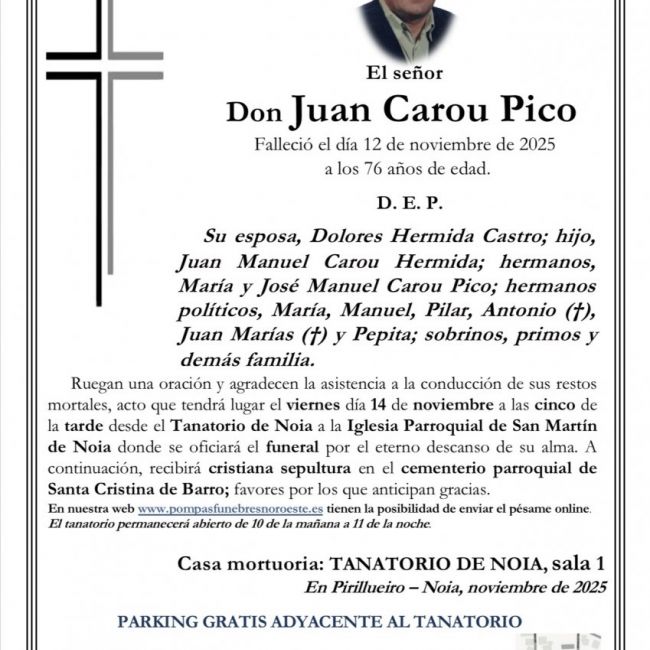 El señor

Don Juan Carou Pico

Falleció el día 12 de noviembre de 2025
a los 76 años de edad.

D. E. P.

Su esposa, Dolores Hermida Castro; hijo, Juan Manuel Carou Hermida; hermanos, María y José Manuel Carou Pico; hermanos políticos, María, Manuel, Pilar, Antonio (†), Juan Marías (†) y Pepita; sobrinos, primos y demás familia.

Ruegan una oración y agradecen la asistencia a la conducción de sus restos mortales, acto que tendrá lugar el viernes día 14 de noviembre a las cinco de la tarde desde el Tanatorio de Noia a la Iglesia Parroquial de San Martín de Noia donde se oficiará el funeral por el eterno descanso de su alma. A continuación, recibirá cristiana sepultura en el cementerio parroquial de Santa Cristina de Barro; favores por los que anticipan gracias.

En nuestra web www.pompasfunebresnoroeste.es tienen la posibilidad de enviar el pésame online.
El tanatorio permanecerá abierto de 10 de la mañana a 11 de la noche.

Casa mortuoria: TANATORIO DE NOIA, sala 1
En Pirillueiro – Noia, noviembre de 2025

PARKING GRATIS ADYACENTE AL TANATORIO